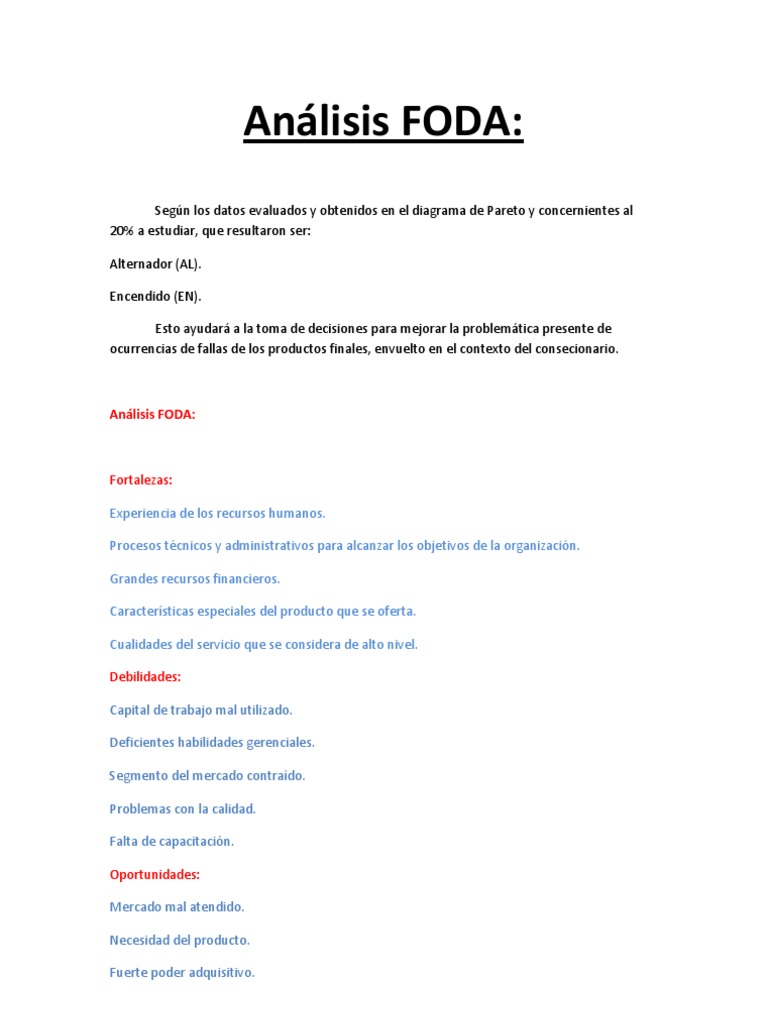 Análisis FODA:

Según los datos evaluados y obtenidos en el diagrama de Pareto y concernientes al 20% a estudiar, que resultaron ser:

Alternador (AL).

Encendido (EN).

Esto ayudará a la toma de decisiones para mejorar la problemática presente de ocurrencias de fallas de los productos finales, envuelto en el contexto del consecionario.

Análisis FODA:

Fortalezas:

Experiencia de los recursos humanos.

Procesos técnicos y administrativos para alcanzar los objetivos de la organización.

Grandes recursos financieros.

Características especiales del producto que se oferta.

Cualidades del servicio que se considera de alto nivel.

Debilidades:

Capital de trabajo mal utilizado.

Deficientes habilidades gerenciales.

Segmento del mercado contraído.

Problemas con la calidad.

Falta de capacitación.

Oportunidades:

Mercado mal atendido.

Necesidad del producto.

Fuerte poder adquisitivo.